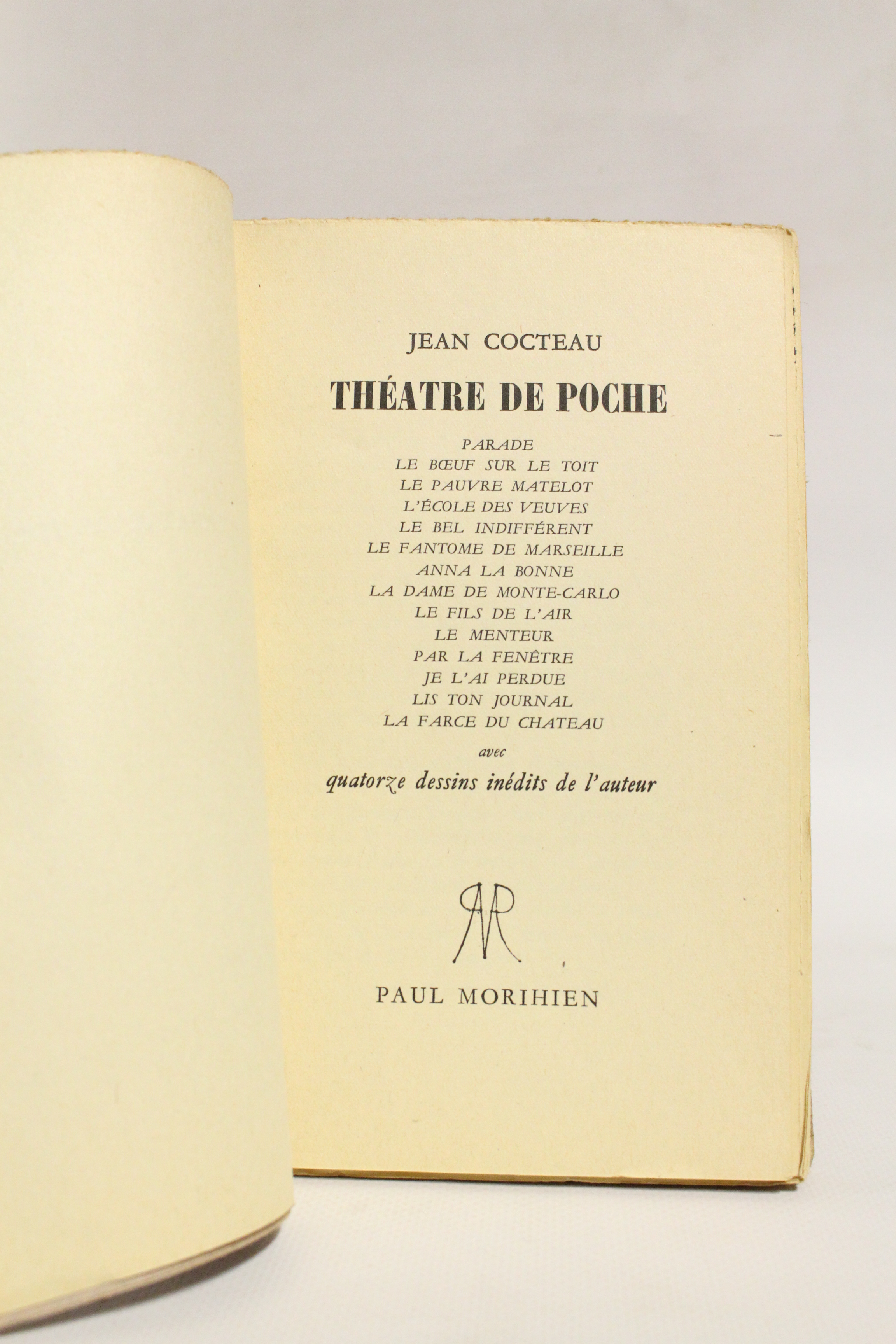 JEAN COCTEAU

THÉATRE DE POCHE

PARADE
LE BŒUF SUR LE TOIT
LE PAUVRE MATELOT
L'ÉCOLE DES VEUVES
LE BEL INDIFFÉRENT
LE FANTOME DE MARSEILLE
ANNA LA BONNE
LA DAME DE MONTE-CARLO
LE FILS DE L'AIR
LE MENTEUR
PAR LA FENÊTRE
JE L'AI PERDUE
LIS TON JOURNAL
LA FARCE DU CHATEAU

avec

quatorze dessins inédits de l'auteur

PM

PAUL MORIHIEN